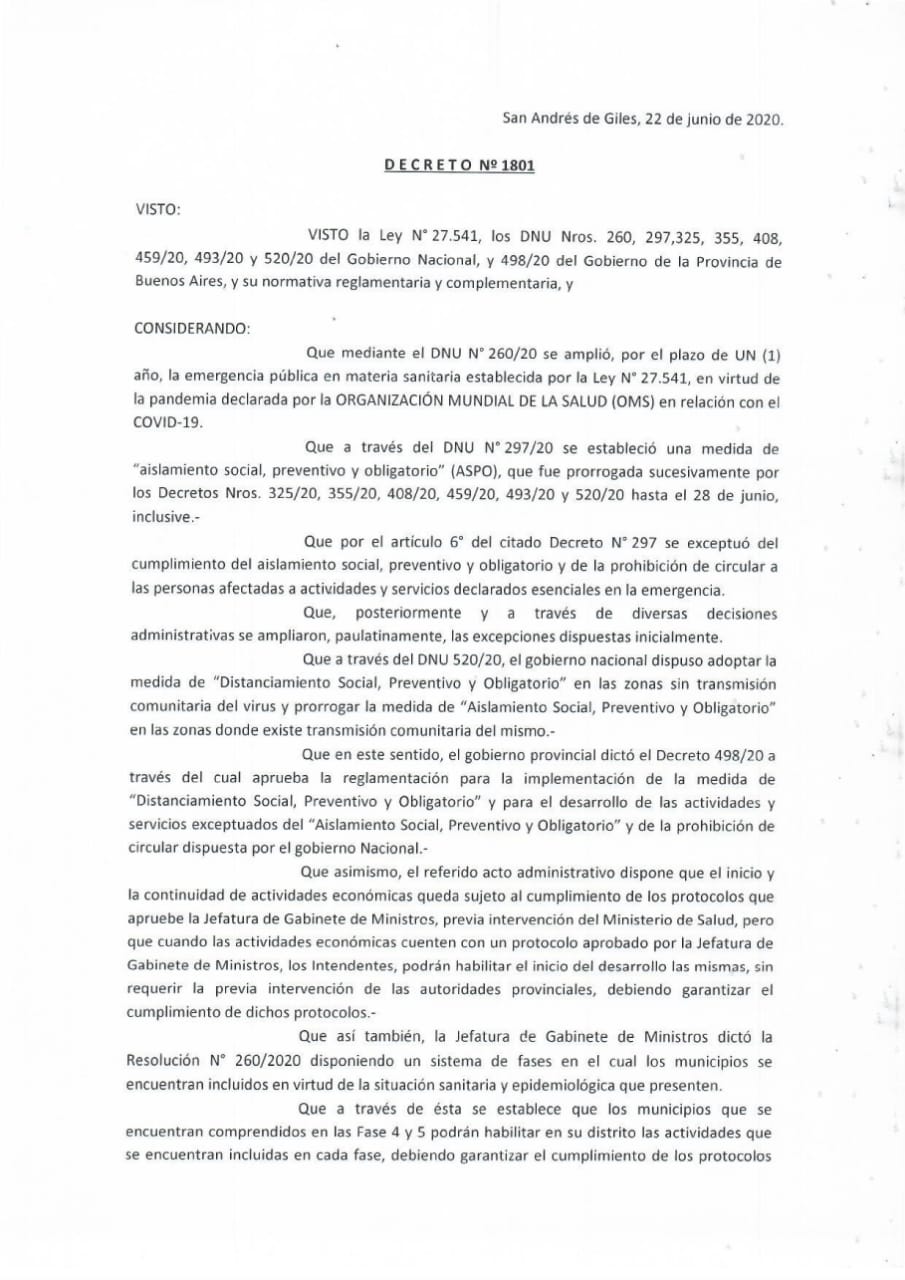 San Andrés de Giles, 22 de junio de 2020.

DECRETO Nº 1801

VISTO:

VISTO la Ley N° 27.541, los DNU Nros. 260, 297,325, 355, 408, 459/20, 493/20 y 520/20 del Gobierno Nacional, y 498/20 del Gobierno de la Provincia de Buenos Aires, y su normativa reglamentaria y complementaria, y

CONSIDERANDO:

Que mediante el DNU N° 260/20 se amplió, por el plazo de UN (1) año, la emergencia pública en materia sanitaria establecida por la Ley N° 27.541, en virtud de la pandemia declarada por la ORGANIZACIÓN MUNDIAL DE LA SALUD (OMS) en relación con el COVID-19.

Que a través del DNU N° 297/20 se estableció una medida de "aislamiento social, preventivo y obligatorio" (ASPO), que fue prorrogada sucesivamente por los Decretos Nros. 325/20, 355/20, 408/20, 459/20, 493/20 y 520/20 hasta el 28 de junio, inclusive.-

Que por el artículo 6° del citado Decreto N° 297 se exceptuó del cumplimiento del aislamiento social, preventivo y obligatorio y de la prohibición de circular a las personas afectadas a actividades y servicios declarados esenciales en la emergencia.

Que, posteriormente y a través de diversas decisiones administrativas se ampliaron, paulatinamente, las excepciones dispuestas inicialmente.

Que a través del DNU 520/20, el gobierno nacional dispuso adoptar la medida de "Distanciamiento Social, Preventivo y Obligatorio" en las zonas sin transmisión comunitaria del virus y prorrogar la medida de "Aislamiento Social, Preventivo y Obligatorio" en las zonas donde existe transmisión comunitaria del mismo.-

Que en este sentido, el gobierno provincial dictó el Decreto 498/20 a través del cual aprueba la reglamentación para la implementación de la medida de "Distanciamiento Social, Preventivo y Obligatorio" y para el desarrollo de las actividades y servicios exceptuados del "Aislamiento Social, Preventivo y Obligatorio" y de la prohibición de circular dispuesta por el gobierno Nacional.-

Que asimismo, el referido acto administrativo dispone que el inicio y la continuidad de actividades económicas queda sujeto al cumplimiento de los protocolos que apruebe la Jefatura de Gabinete de Ministros, previa intervención del Ministerio de Salud, pero que cuando las actividades económicas cuenten con un protocolo aprobado por la Jefatura de Gabinete de Ministros, los Intendentes, podrán habilitar el inicio del desarrollo las mismas, sin requerir la previa intervención de las autoridades provinciales, debiendo garantizar el cumplimiento de dichos protocolos.-

Que así también, la Jefatura de Gabinete de Ministros dictó la Resolución N° 260/2020 disponiendo un sistema de fases en el cual los municipios se encuentran incluidos en virtud de la situación sanitaria y epidemiológica que presenten.

Que a través de ésta se establece que los municipios que se encuentran comprendidos en las Fase 4 y 5 podrán habilitar en su distrito las actividades que se encuentran incluidas en cada fase, debiendo garantizar el cumplimiento de los protocolos